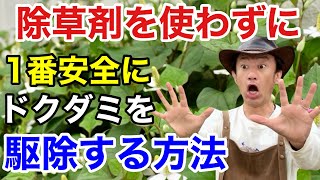 除草剤を使わずに

1番安全に
ドクダミを
駆除する方法